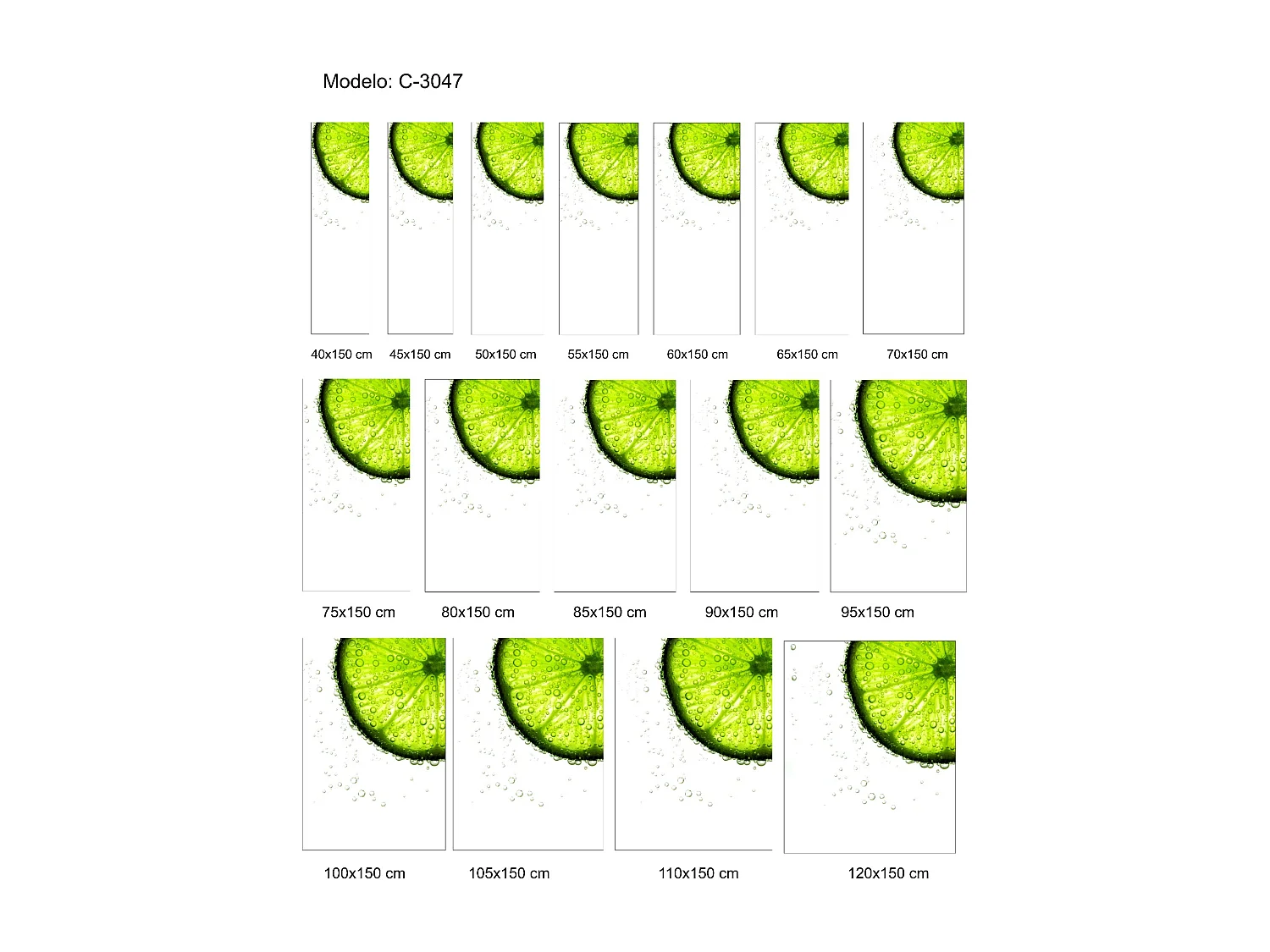 Modelo: C-3047

40x150 cm

45x150 cm

50x150 cm

55x150 cm

60x150 cm

65x150 cm

70x150 cm

75x150 cm

80x150 cm

85x150 cm

90x150 cm

95x150 cm

100x150 cm

105x150 cm

110x150 cm

120x150 cm